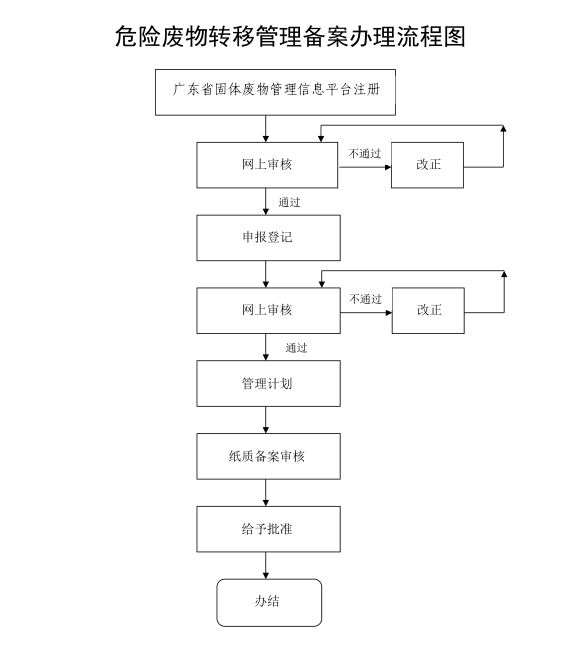 危险废物转移管理备案办理流程图

广东省固体废物管理信息平台注册

网上审核

不通过

改正

通过

申报登记

网上审核

不通过

改正

通过

管理计划

纸质备案审核

给予批准

办结